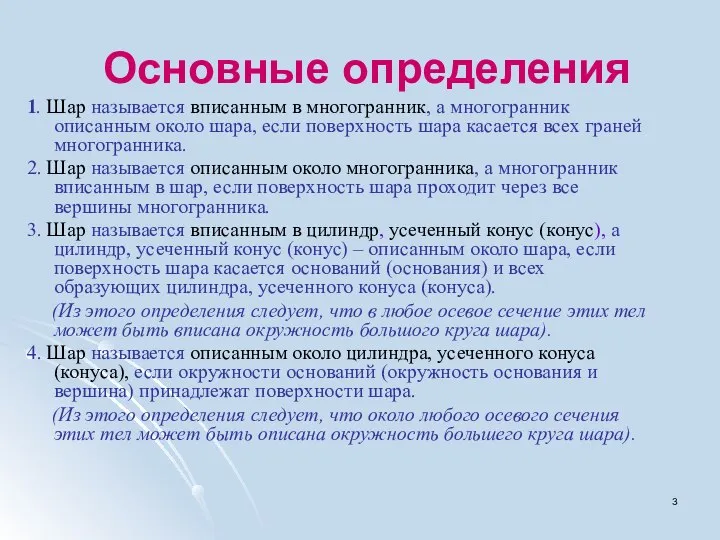 Основные определения

1. Шар называется вписанным в многогранник, а многогранник описанным около шара, если поверхность шара касается всех граней многогранника.

2. Шар называется описанным около многогранника, а многогранник вписанным в шар, если поверхность шара проходит через все вершины многогранника.

3. Шар называется вписанным в цилиндр, усеченный конус (конус), а цилиндр, усеченный конус (конус) – описанным около шара, если поверхность шара касается оснований (основания) и всех образующих цилиндра, усеченного конуса (конуса).

(Из этого определения следует, что в любое осевое сечение этих тел может быть вписана окружность большого круга шара).

4. Шар называется описанным около цилиндра, усеченного конуса (конуса), если окружности оснований (окружность основания и вершина) принадлежат поверхности шара.

(Из этого определения следует, что около любого осевого сечения этих тел может быть описана окружность большего круга шара).

3